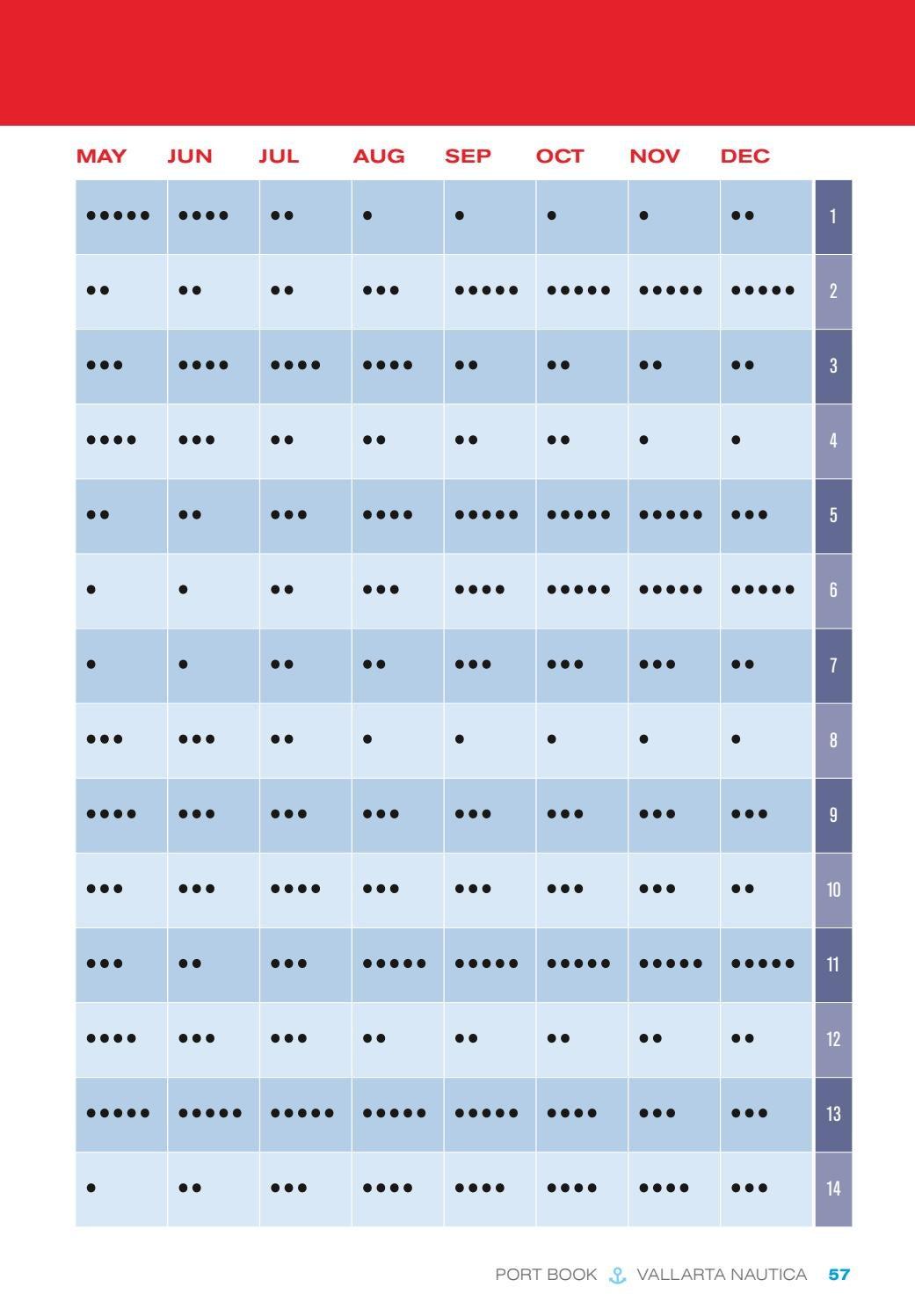 | MAY | JUN | JUL | AUG | SEP | OCT | NOV | DEC | |
|---|---|---|---|---|---|---|---|---|
| ••••• | •••• | •• | • | • | • | • | •• | 1 |
| •• | •• | •• | ••• | ••••• | ••••• | ••••• | ••••• | 2 |
| ••• | •••• | •••• | •••• | •• | •• | •• | •• | 3 |
| •••• | ••• | •• | •• | •• | •• | • | • | 4 |
| •• | •• | ••• | •••• | ••••• | ••••• | ••••• | ••• | 5 |
| • | • | •• | ••• | •••• | ••••• | ••••• | ••••• | 6 |
| • | • | •• | •• | ••• | ••• | ••• | •• | 7 |
| ••• | ••• | •• | • | • | • | • | • | 8 |
| •••• | ••• | ••• | ••• | ••• | ••• | ••• | ••• | 9 |
| ••• | ••• | •••• | ••• | ••• | ••• | ••• | •• | 10 |
| ••• | •• | ••• | ••••• | ••••• | ••••• | ••••• | ••••• | 11 |
| •••• | ••• | ••• | •• | •• | •• | •• | •• | 12 |
| ••••• | ••••• | ••••• | ••••• | ••••• | •••• | ••• | ••• | 13 |
| • | •• | ••• | •••• | •••• | •••• | •••• | ••• | 14 |

PORT BOOK VALLARTA NAUTICA 57